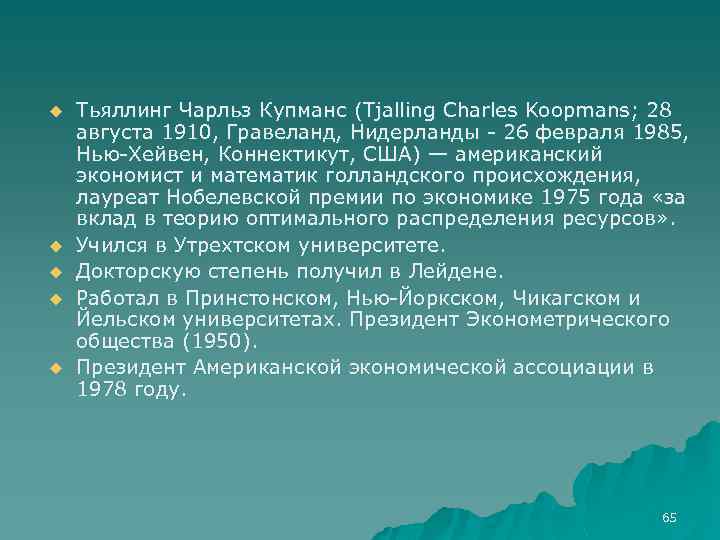 Тьяллинг Чарльз Купманс (Tjalling Charles Koopmans; 28 августа 1910, Гравеланд, Нидерланды - 26 февраля 1985, Нью-Хейвен, Коннектикут, США) — американский экономист и математик голландского происхождения, лауреат Нобелевской премии по экономике 1975 года «за вклад в теорию оптимального распределения ресурсов».

Учился в Утрехтском университете.

Докторскую степень получил в Лейдене.

Работал в Принстонском, Нью-Йоркском, Чикагском и Йельском университетах. Президент Эконометрического общества (1950).

Президент Американской экономической ассоциации в 1978 году.

65